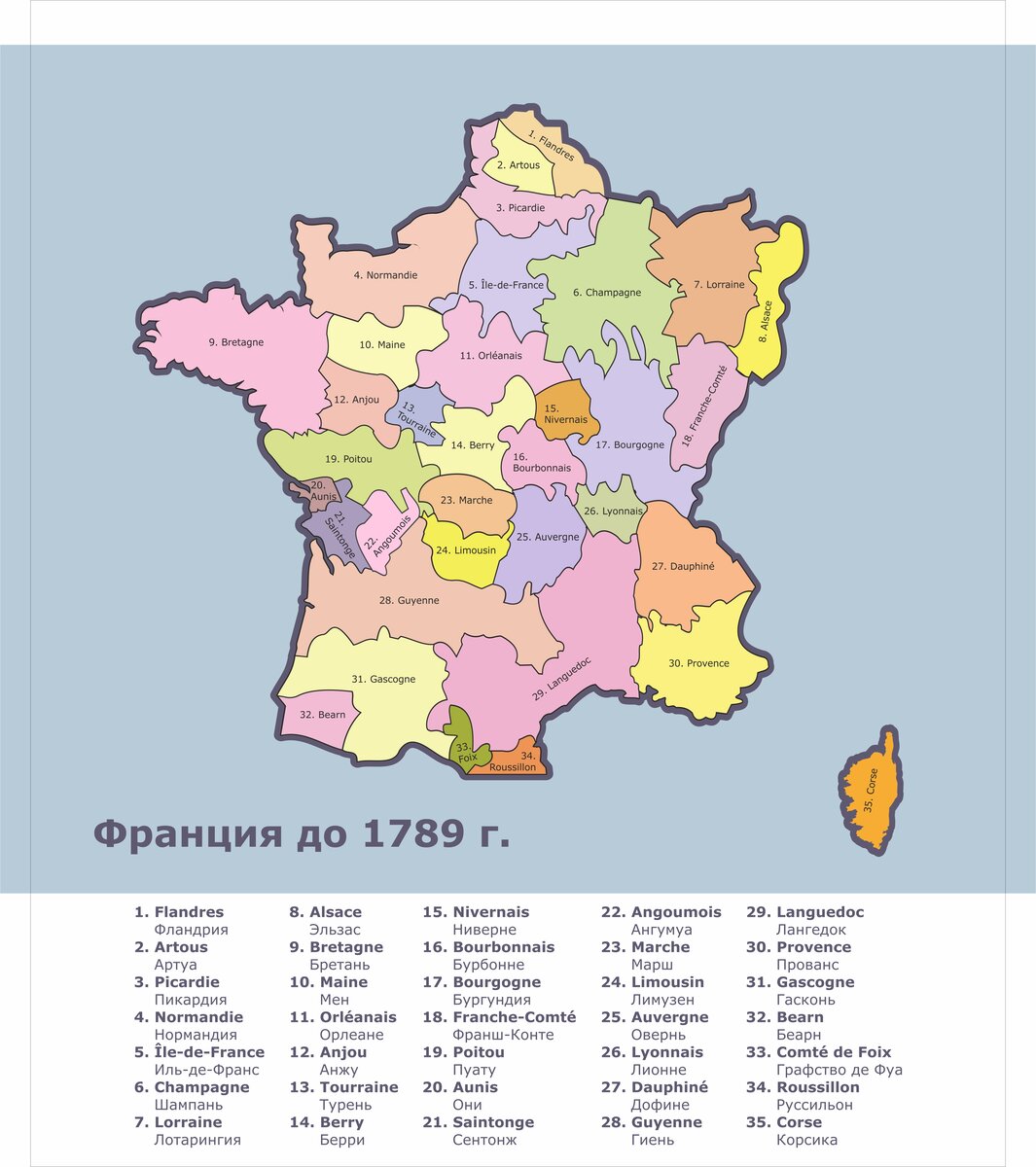 1. Flandres
2. Artous
3. Picardie
4. Normandie
5. Île-de-France
6. Champagne
7. Lorraine
8. Alsace
9. Bretagne
10. Maine
11. Orléanais
12. Anjou
13. Tourraine
14. Berry
15. Nivernais
16. Bourbonnais
17. Bourgogne
18. Franche-Comté
19. Poitou
20. Aunis
21. Saintonge
22. Angoumois
23. Marche
24. Limousin
25. Auvergne
26. Lyonnais
27. Dauphiné
28. Guyenne
29. Languedoc
30. Provence
31. Gascogne
32. Bearn
33. Foix
34. Roussillon
35. Corse

Франция до 1789 г.

1. Flandres
Фландрия
2. Artous
Артуа
3. Picardie
Пикардия
4. Normandie
Нормандия
5. Île-de-France
Иль-де-Франс
6. Champagne
Шампань
7. Lorraine
Лотарингия

8. Alsace
Эльзас
9. Bretagne
Бретань
10. Maine
Мен
11. Orléanais
Орлеане
12. Anjou
Анжу
13. Tourraine
Турень
14. Berry
Берри

15. Nivernais
Ниверне
16. Bourbonnais
Бурбонне
17. Bourgogne
Бургундия
18. Franche-Comté
Франш-Конте
19. Poitou
Пуату
20. Aunis
Они
21. Saintonge
Сентонж

22. Angoumois
Ангумуа
23. Marche
Марш
24. Limousin
Лимузен
25. Auvergne
Овернь
26. Lyonnais
Лионне
27. Dauphiné
Дофине
28. Guyenne
Гиень

29. Languedoc
Лангедок
30. Provence
Прованс
31. Gascogne
Гасконь
32. Bearn
Беарн
33. Comté de Foix
Графство де Фуа
34. Roussillon
Руссильон
35. Corse
Корсика